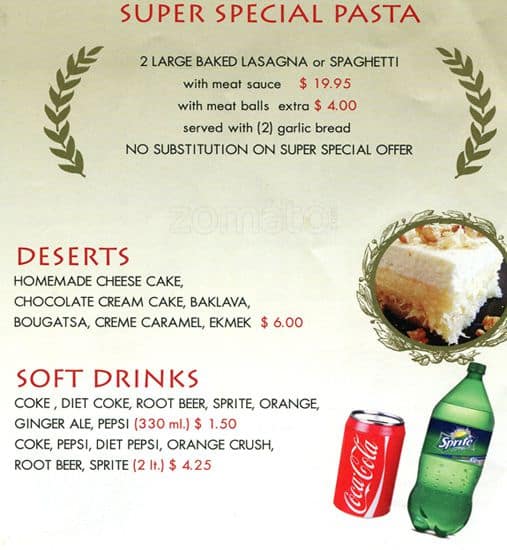 SUPER SPECIAL PASTA

2 LARGE BAKED LASAGNA or SPAGHETTI
with meat sauce $ 19.95
with meat balls extra $ 4.00
served with (2) garlic bread
NO SUBSTITUTION ON SUPER SPECIAL OFFER

DESERTS

HOMEMADE CHEESE CAKE, CHOCOLATE CREAM CAKE, BAKLAVA, BOUGATSA, CREME CARAMEL, EKMEK $ 6.00

SOFT DRINKS

COKE , DIET COKE, ROOT BEER, SPRITE, ORANGE, GINGER ALE, PEPSI (330 ml.) $ 1.50
COKE, PEPSI, DIET PEPSI, ORANGE CRUSH, ROOT BEER, SPRITE (2 lt.) $ 4.25

Coca-Cola

Sprite

zomato